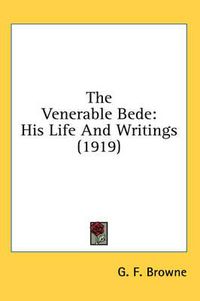 The Venerable Bede: His Life And Writings (1919)

G. F. Browne